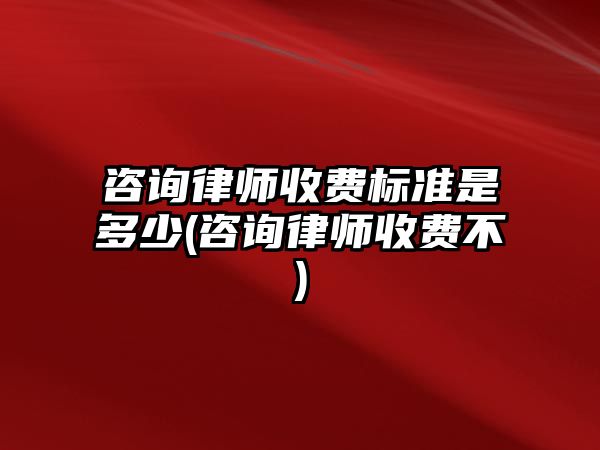 咨询律师收费标准是多少(咨询律师收费不)